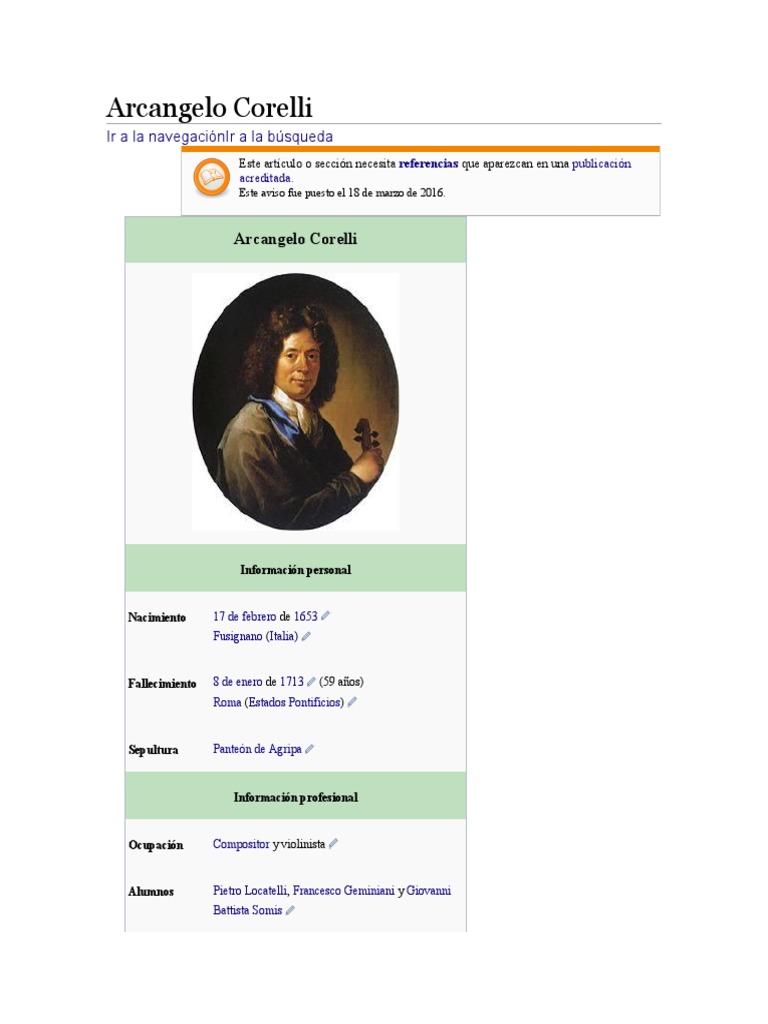 Arcangelo Corelli

Ir a la navegaciónIr a la búsqueda

Este artículo o sección necesita referencias que aparezcan en una publicación acreditada.
Este aviso fue puesto el 18 de marzo de 2016.

Arcangelo Corelli

Información personal

Nacimiento
17 de febrero de 1653
Fusignano (Italia)

Fallecimiento
8 de enero de 1713 (59 años)
Roma (Estados Pontificios)

Sepultura
Panteón de Agripa

Información profesional

Ocupación
Compositor y violinista

Alumnos
Pietro Locatelli, Francesco Geminiani y Giovanni Battista Somis